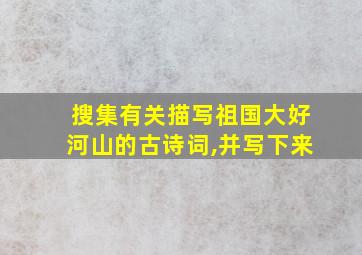 搜集有关描写祖国大好河山的古诗词,并写下来